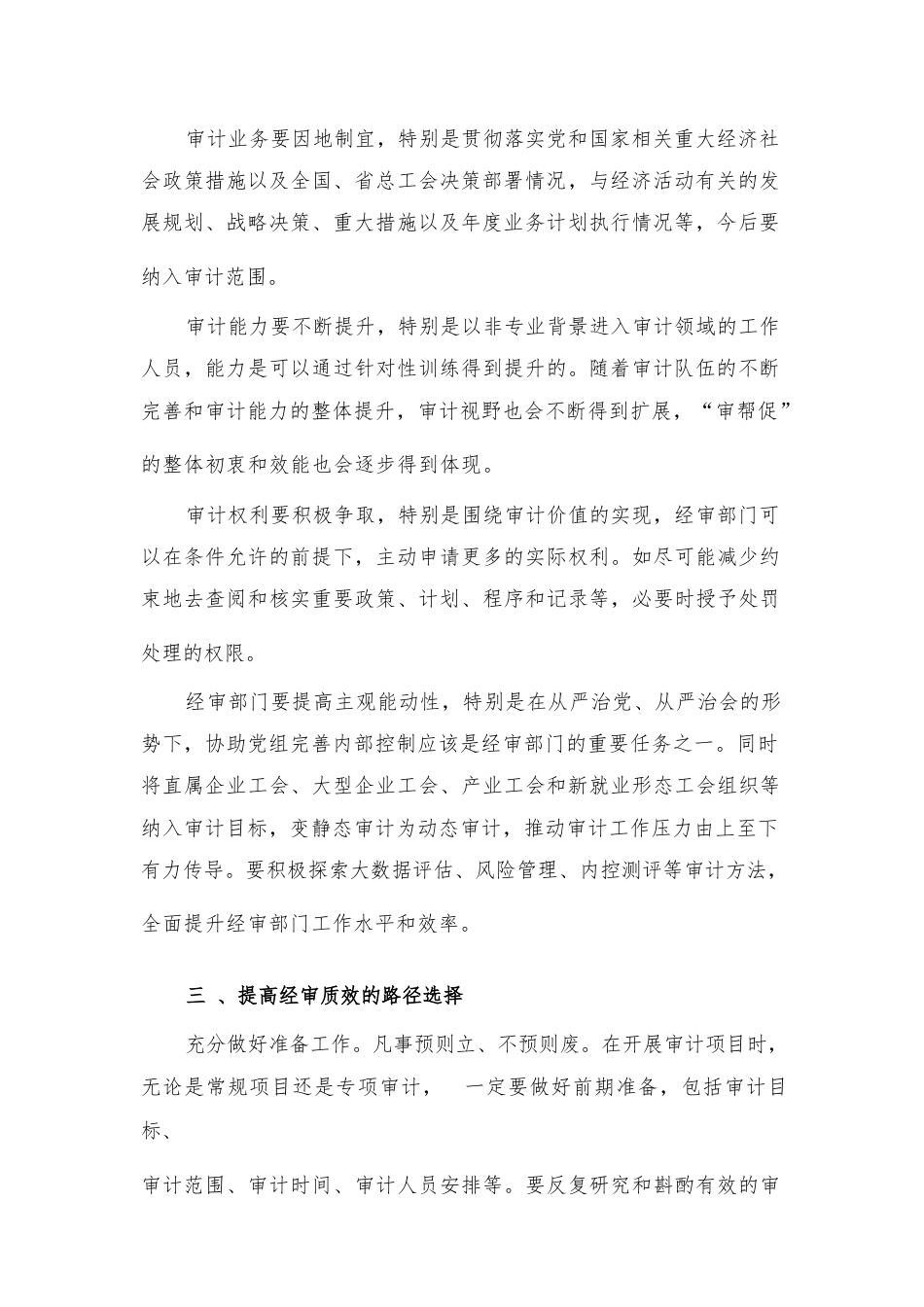 审计业务要因地制宜，特别是贯彻落实党和国家相关重大经济社会政策措施以及全国、省总工会决策部署情况，与经济活动有关的发展规划、战略决策、重大措施以及年度业务计划执行情况等，今后要纳入审计范围。

审计能力要不断提升，特别是以非专业背景进入审计领域的工作人员，能力是可以通过针对性训练得到提升的。随着审计队伍的不断完善和审计能力的整体提升，审计视野也会不断得到扩展，“审帮促”的整体初衷和效能也会逐步得到体现。

审计权利要积极争取，特别是围绕审计价值的实现，经审部门可以在条件允许的前提下，主动申请更多的实际权利。如尽可能减少约束地去查阅和核实重要政策、计划、程序和记录等，必要时授予处罚处理的权限。

经审部门要提高主观能动性，特别是在从严治党、从严治会的形势下，协助党组完善内部控制应该是经审部门的重要任务之一。同时将直属企业工会、大型企业工会、产业工会和新就业形态工会组织等纳入审计目标，变静态审计为动态审计，推动审计工作压力由上至下有力传导。要积极探索大数据评估、风险管理、内控测评等审计方法，全面提升经审部门工作水平和效率。

三 、提高经审质效的路径选择

充分做好准备工作。凡事预则立、不预则废。在开展审计项目时，无论是常规项目还是专项审计， 一定要做好前期准备，包括审计目标、

审计范围、审计时间、审计人员安排等。要反复研究和斟酌有效的审